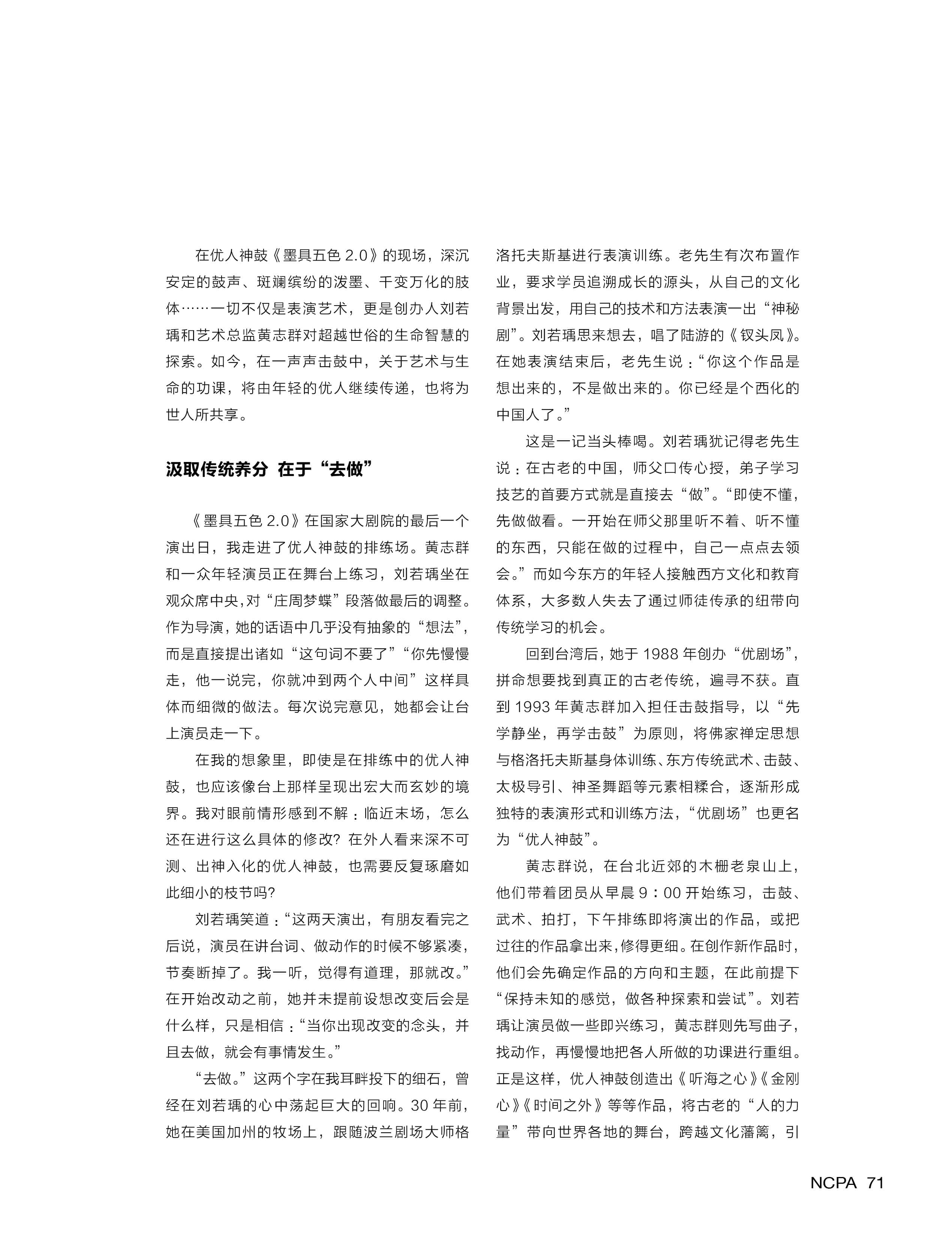 在优人神鼓《墨具五色 2.0》的现场，深沉安定的鼓声、斑斓缤纷的泼墨、千变万化的肢体……一切不仅是表演艺术，更是创办人刘若瑀和艺术总监黄志群对超越世俗的生命智慧的探索。如今，在一声声击鼓中，关于艺术与生命的功课，将由年轻的优人继续传递，也将为世人所共享。

汲取传统养分 在于“去做”

《墨具五色 2.0》在国家大剧院的最后一个演出日，我走进了优人神鼓的排练场。黄志群和一众年轻演员正在舞台上练习，刘若瑀坐在观众席中央，对“庄周梦蝶”段落做最后的调整。作为导演，她的话语中几乎没有抽象的“想法”，而是直接提出诸如“这句词不要了”“你先慢慢走，他一说完，你就冲到两个人中间”这样具体而细微的做法。每次说完意见，她都会让台上演员走一下。

在我的想象里，即使是在排练中的优人神鼓，也应该像台上那样呈现出宏大而玄妙的境界。我对眼前情形感到不解：临近末场，怎么还在进行这么具体的修改？在外人看来深不可测、出神入化的优人神鼓，也需要反复琢磨如此细小的枝节吗？

刘若瑀笑道：“这两天演出，有朋友看完之后说，演员在讲台词、做动作的时候不够紧凑，节奏断掉了。我一听，觉得有道理，那就改。”在开始改动之前，她并未提前设想改变后会是什么样，只是相信：“当你出现改变的念头，并且去做，就会有事情发生。”

“去做。”这两个字在我耳畔投下的细石，曾经在刘若瑀的心中荡起巨大的回响。30 年前，她在美国加州的牧场上，跟随波兰剧场大师格洛托夫斯基进行表演训练。老先生有次布置作业，要求学员追溯成长的源头，从自己的文化背景出发，用自己的技术和方法表演一出“神秘剧”。刘若瑀思来想去，唱了陆游的《钗头凤》。在她表演结束后，老先生说：“你这个作品是想出来的，不是做出来的。你已经是个西化的中国人了。”

这是一记当头棒喝。刘若瑀犹记得老先生说：在古老的中国，师父口传心授，弟子学习技艺的首要方式就是直接去“做”。“即使不懂，先做做看。一开始在师父那里听不着、听不懂的东西，只能在做的过程中，自己一点点去领会。”而如今东方的年轻人接触西方文化和教育体系，大多数人失去了通过师徒传承的纽带向传统学习的机会。

回到台湾后，她于 1988 年创办“优剧场”，拼命想要找到真正的古老传统，遍寻不获。直到 1993 年黄志群加入担任击鼓指导，以“先学静坐，再学击鼓”为原则，将佛家禅定思想与格洛托夫斯基身体训练、东方传统武术、击鼓、太极导引、神圣舞蹈等元素相糅合，逐渐形成独特的表演形式和训练方法，“优剧场”也更名为“优人神鼓”。

黄志群说，在台北近郊的木栅老泉山上，他们带着团员从早晨 9：00 开始练习，击鼓、武术、拍打，下午排练即将演出的作品，或把过往的作品拿出来，修得更细。在创作新作品时，他们会先确定作品的方向和主题，在此前提下“保持未知的感觉，做各种探索和尝试”。刘若瑀让演员做一些即兴练习，黄志群则先写曲子，找动作，再慢慢地把各人所做的功课进行重组。正是这样，优人神鼓创造出《听海之心》《金刚心》《时间之外》等等作品，将古老的“人的力量”带向世界各地的舞台，跨越文化藩篱，引

NCPA 71